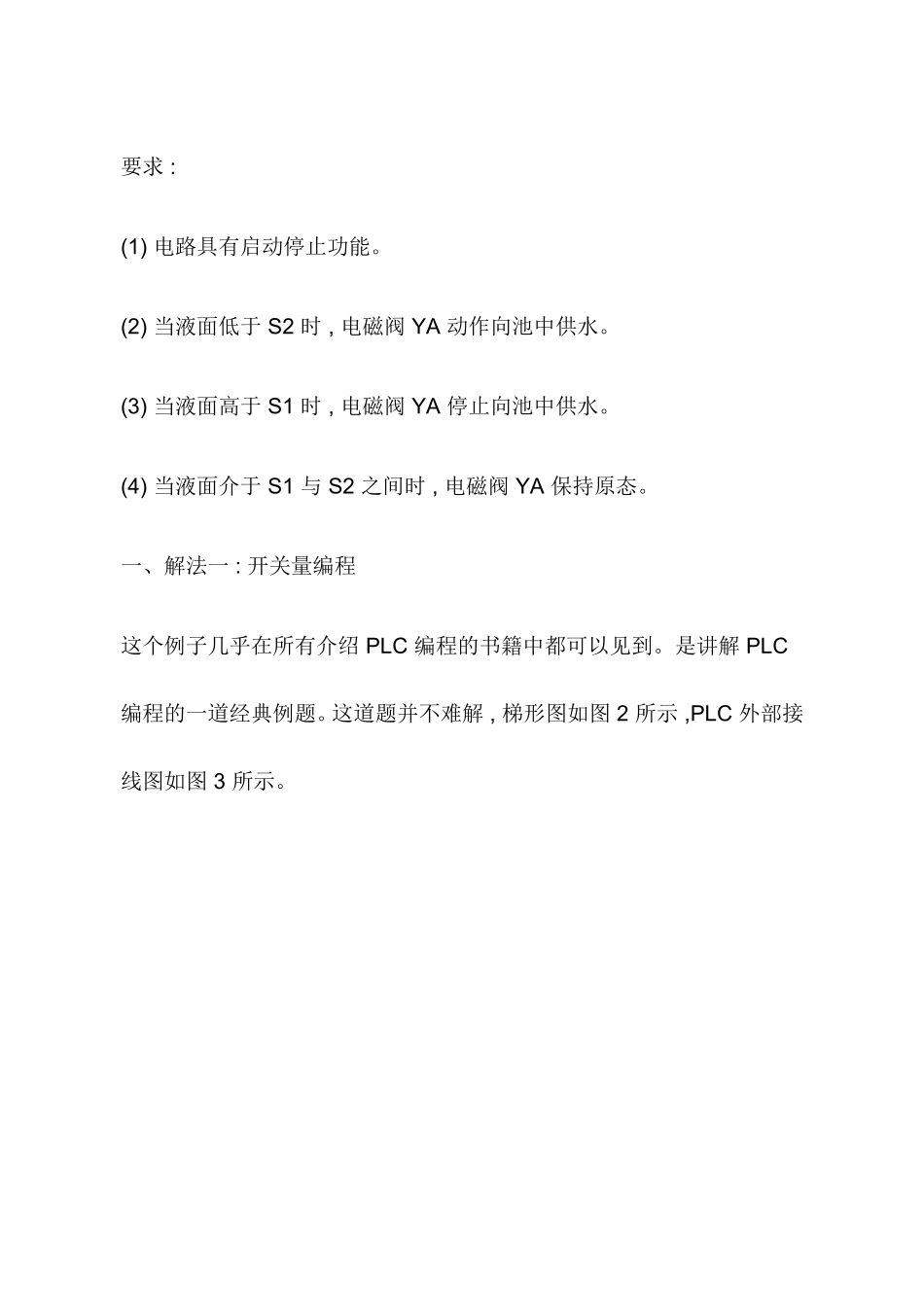 要求 :

(1) 电路具有启动停止功能。

(2) 当液面低于 S2 时 , 电磁阀 YA 动作向池中供水。

(3) 当液面高于 S1 时 , 电磁阀 YA 停止向池中供水。

(4) 当液面介于 S1 与 S2 之间时 , 电磁阀 YA 保持原态。

一、解法一 : 开关量编程

这个例子几乎在所有介绍 PLC 编程的书籍中都可以见到。是讲解 PLC 编程的一道经典例题。这道题并不难解 , 梯形图如图 2 所示 ,PLC 外部接线图如图 3 所示。